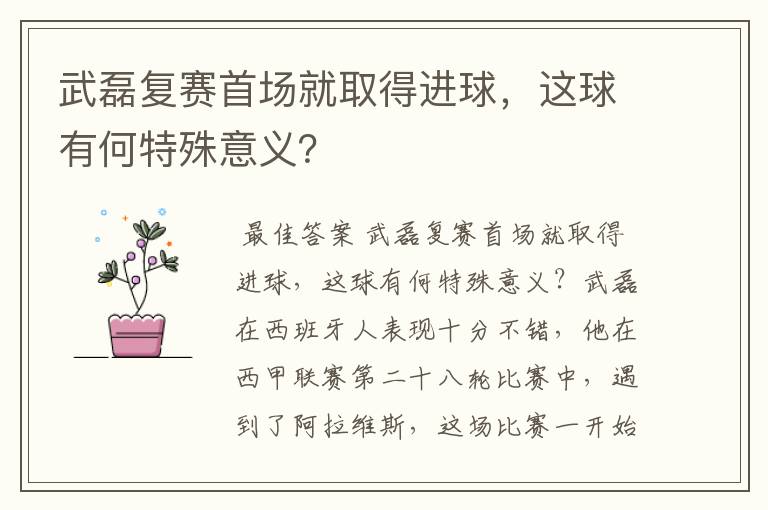 武磊复赛首场就取得进球，这球有何特殊意义?

最佳答案 武磊复赛首场就取得进球，这球有何特殊意义？武磊在西班牙人表现十分不错，他在西甲联赛第二十八轮比赛中，遇到了阿拉维斯，这场比赛一开始